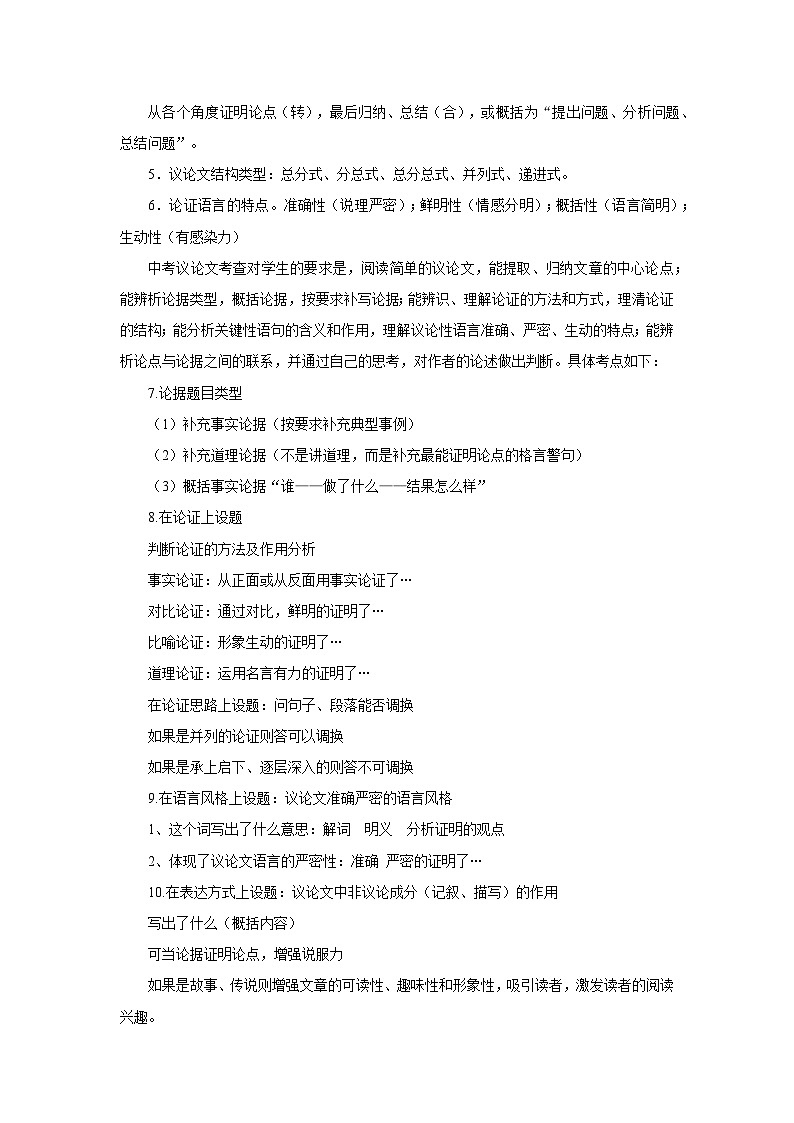 从各个角度证明论点（转），最后归纳、总结（合），或概括为“提出问题、分析问题、总结问题”。

5．议论文结构类型：总分式、分总式、总分总式、并列式、递进式。

6．论证语言的特点。准确性（说理严密）；鲜明性（情感分明）；概括性（语言简明）；生动性（有感染力）

中考议论文考查对学生的要求是，阅读简单的议论文，能提取、归纳文章的中心论点；能辨析论据类型，概括论据，按要求补写论据；能辨识、理解论证的方法和方式，理清论证的结构；能分析关键性语句的含义和作用，理解议论性语言准确、严密、生动的特点；能辨析论点与论据之间的联系，并通过自己的思考，对作者的论述做出判断。具体考点如下：

7.论据题目类型

（1）补充事实论据（按要求补充典型事例）

（2）补充道理论据（不是讲道理，而是补充最能证明论点的格言警句）

（3）概括事实论据“谁——做了什么——结果怎么样”

8.在论证上设题

判断论证的方法及作用分析

事实论证：从正面或从反面用事实论证了…

对比论证：通过对比，鲜明的证明了…

比喻论证：形象生动的证明了…

道理论证：运用名言有力的证明了…

在论证思路上设题：问句子、段落能否调换

如果是并列的论证则答可以调换

如果是承上启下、逐层深入的则答不可调换

9.在语言风格上设题：议论文准确严密的语言风格

1、这个词写出了什么意思：解词 明义 分析证明的观点

2、体现了议论文语言的严密性：准确 严密的证明了…

10.在表达方式上设题：议论文中非议论成分（记叙、描写）的作用

写出了什么（概括内容）

可当论据证明论点，增强说服力

如果是故事、传说则增强文章的可读性、趣味性和形象性，吸引读者，激发读者的阅读兴趣。